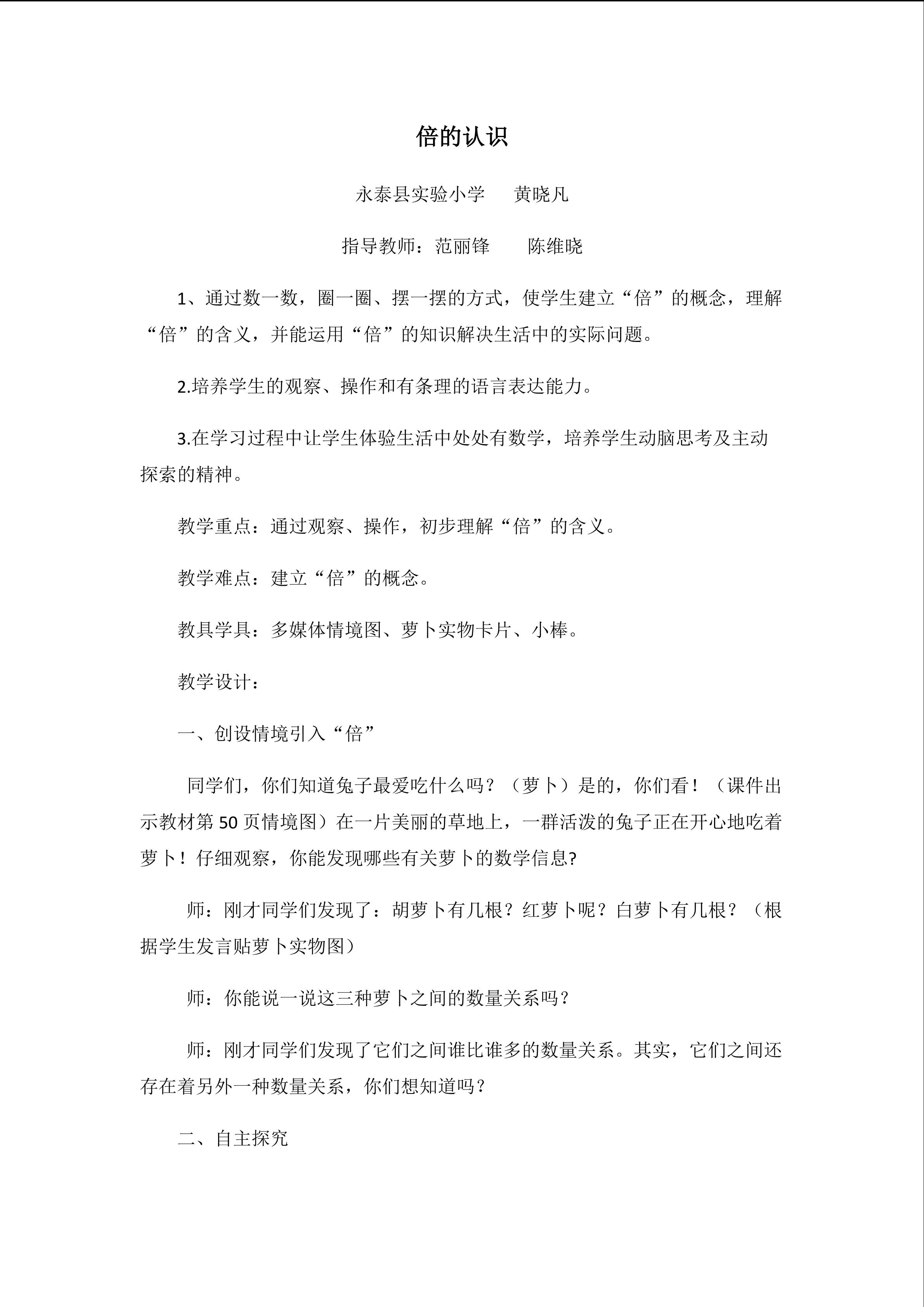 倍的认识

永泰县实验小学 黄晓凡

指导教师：范丽锋 陈维晓

1、通过数一数，圈一圈、摆一摆的方式，使学生建立“倍”的概念，理解“倍”的含义，并能运用“倍”的知识解决生活中的实际问题。

2.培养学生的观察、操作和有条理的语言表达能力。

3.在学习过程中让学生体验生活中处处有数学，培养学生动脑思考及主动探索的精神。

教学重点：通过观察、操作，初步理解“倍”的含义。

教学难点：建立“倍”的概念。

教具学具：多媒体情境图、萝卜实物卡片、小棒。

教学设计：

一、创设情境引入“倍”

同学们，你们知道兔子最爱吃什么吗？（萝卜）是的，你们看！（课件出示教材第50页情境图）在一片美丽的草地上，一群活泼的兔子正在开心地吃着萝卜！仔细观察，你能发现哪些有关萝卜的数学信息?

师：刚才同学们发现了：胡萝卜有几根？红萝卜呢？白萝卜有几根？（根据学生发言贴萝卜实物图）

师：你能说一说这三种萝卜之间的数量关系吗？

师：刚才同学们发现了它们之间谁比谁多的数量关系。其实，它们之间还存在着另外一种数量关系，你们想知道吗？

二、自主探究